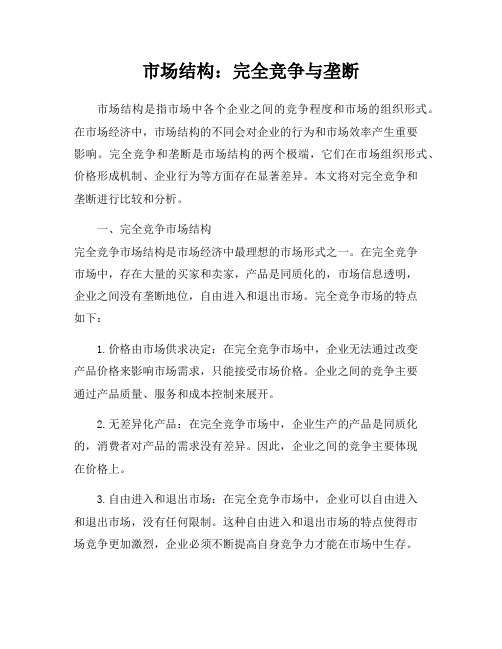 市场结构：完全竞争与垄断

市场结构是指市场中各个企业之间的竞争程度和市场的组织形式。在市场经济中，市场结构的不同会对企业的行为和市场效率产生重要影响。完全竞争和垄断是市场结构的两个极端，它们在市场组织形式、价格形成机制、企业行为等方面存在显著差异。本文将对完全竞争和垄断进行比较和分析。

一、完全竞争市场结构
完全竞争市场结构是市场经济中最理想的市场形式之一。在完全竞争市场中，存在大量的买家和卖家，产品是同质化的，市场信息透明，企业之间没有垄断地位，自由进入和退出市场。完全竞争市场的特点如下：

1.价格由市场供求决定：在完全竞争市场中，企业无法通过改变产品价格来影响市场需求，只能接受市场价格。企业之间的竞争主要通过产品质量、服务和成本控制来展开。

2.无差异化产品：在完全竞争市场中，企业生产的产品是同质化的，消费者对产品的需求没有差异。因此，企业之间的竞争主要体现在价格上。

3.自由进入和退出市场：在完全竞争市场中，企业可以自由进入和退出市场，没有任何限制。这种自由进入和退出市场的特点使得市场竞争更加激烈，企业必须不断提高自身竞争力才能在市场中生存。